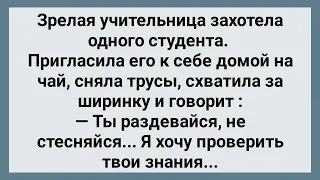 Зрелая учительница захотела одного студента.
Пригласила его к себе домой на чай, сняла трусы, схватила за ширинку и говорит :
— Ты раздевайся, не стесняйся... Я хочу проверить твои знания...